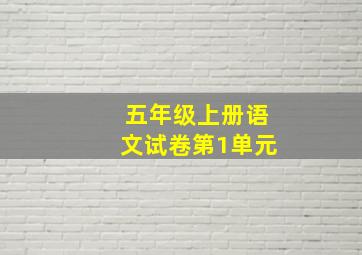 五年级上册语文试卷第1单元